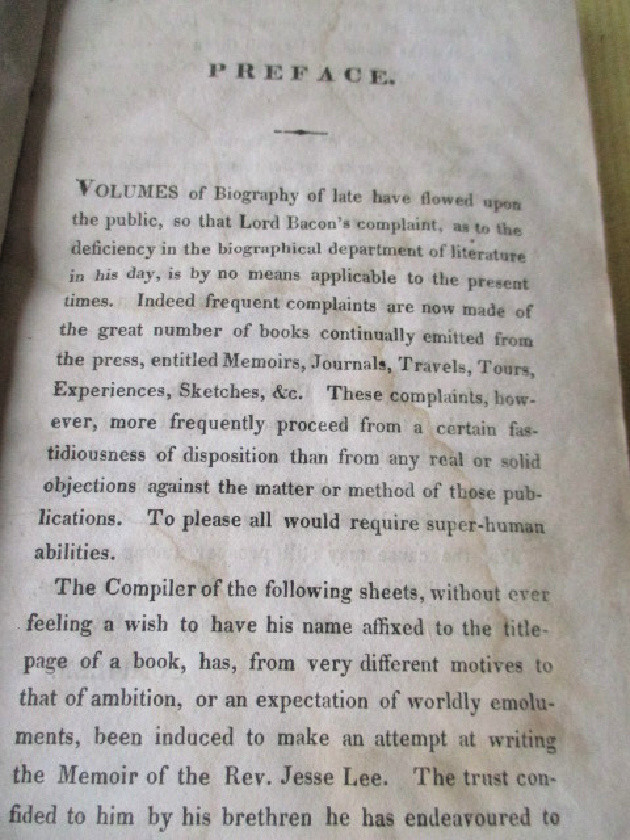 PREFACE.

VOLUMES of Biography of late have flowed upon the public, so that Lord Bacon's complaint, as to the deficiency in the biographical department of literature in his day, is by no means applicable to the present times. Indeed frequent complaints are now made of the great number of books continually emitted from the press, entitled Memoirs, Journals, Travels, Tours, Experiences, Sketches, &c. These complaints, however, more frequently proceed from a certain fastidiousness of disposition than from any real or solid objections against the matter or method of those publications. To please all would require super-human abilities.

The Compiler of the following sheets, without ever feeling a wish to have his name affixed to the title-page of a book, has, from very different motives to that of ambition, or an expectation of worldly emoluments, been induced to make an attempt at writing the Memoir of the Rev. Jesse Lee. The trust confided to him by his brethren he has endeavoured to